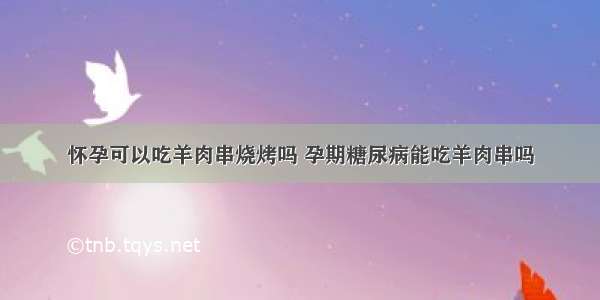 怀孕可以吃羊肉串烧烤吗 孕期糖尿病能吃羊肉串吗

©tnb.tqys.net